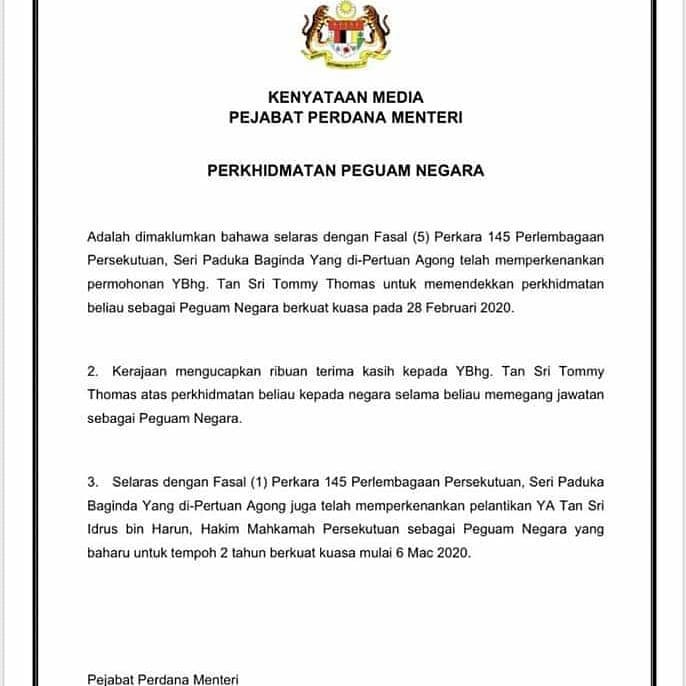 KENYATAAN MEDIA
PEJABAT PERDANA MENTERI

PERKHIDMATAN PEGUAM NEGARA

Adalah dimaklumkan bahawa selaras dengan Fasal (5) Perkara 145 Perlembagaan Persekutuan, Seri Paduka Baginda Yang di-Pertuan Agong telah memperkenankan permohonan YBhg. Tan Sri Tommy Thomas untuk memendekkan perkhidmatan beliau sebagai Peguam Negara berkuat kuasa pada 28 Februari 2020.

2. Kerajaan mengucapkan ribuan terima kasih kepada YBhg. Tan Sri Tommy Thomas atas perkhidmatan beliau kepada negara selama beliau memegang jawatan sebagai Peguam Negara.

3. Selaras dengan Fasal (1) Perkara 145 Perlembagaan Persekutuan, Seri Paduka Baginda Yang di-Pertuan Agong juga telah memperkenankan pelantikan YA Tan Sri Idrus bin Harun, Hakim Mahkamah Persekutuan sebagai Peguam Negara yang baharu untuk tempoh 2 tahun berkuat kuasa mulai 6 Mac 2020.

Pejabat Perdana Menteri